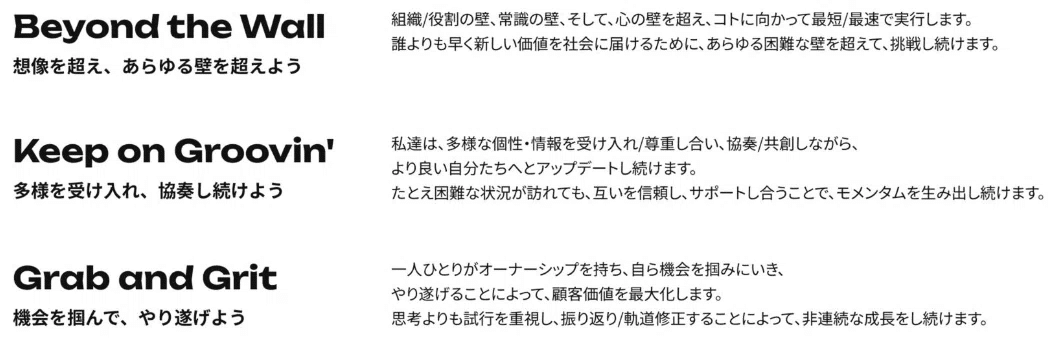 Beyond the Wall
想像を超え、あらゆる壁を超えよう

組織/役割の壁、常識の壁、そして、心の壁を超え、コトに向かって最短/最速で実行します。
誰よりも早く新しい価値を社会に届けるために、あらゆる困難な壁を超えて、挑戦し続けます。

Keep on Groovin'
多様を受け入れ、協奏し続けよう

私達は、多様な個性・情報を受け入れ/尊重し合い、協奏/共創しながら、
より良い自分たちへとアップデートし続けます。
たとえ困難な状況が訪れても、互いを信頼し、サポートし合うことで、モメンタムを生み出し続けます。

Grab and Grit
機会を掴んで、やり遂げよう

一人ひとりがオーナーシップを持ち、自ら機会を掴みにいき、
やり遂げることによって、顧客価値を最大化します。
思考よりも試行を重視し、振り返り/軌道修正することによって、非連続な成長をし続けます。